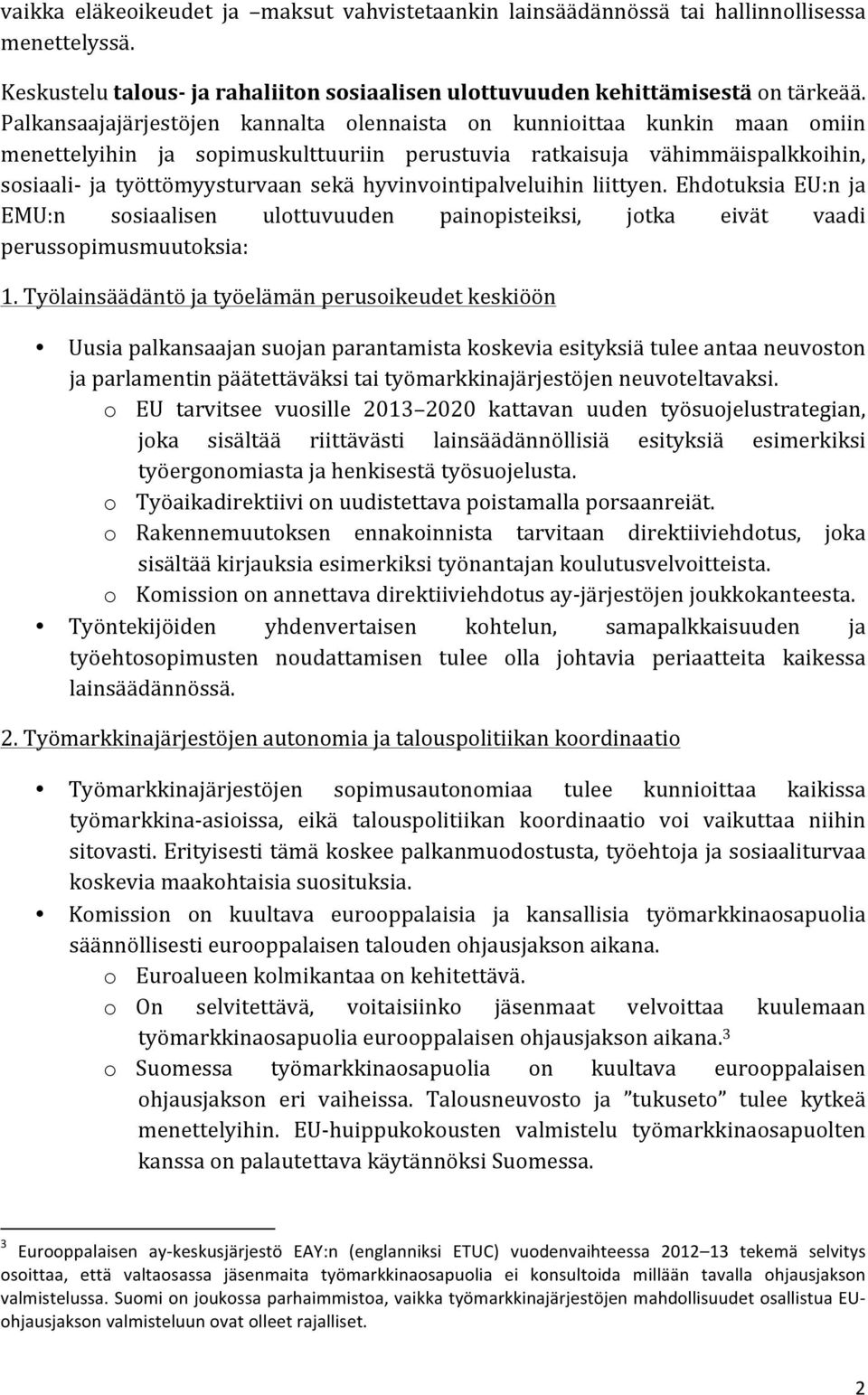 vaikka eläkeoikeudet ja –maksut vahvistetaankin lainsäädännössä tai hallinnollisessa menettelyssä.

Keskustelu talous- ja rahaliiton sosiaalisen ulottuvuuden kehittämisestä on tärkeää. Palkansaajajärjestöjen kannalta olennaista on kunnioittaa kunkin maan omiin menettelyihin ja sopimuskulttuuriin perustuvia ratkaisuja vähimmäispalkkoihin, sosiaali- ja työttömyysturvaan sekä hyvinvointipalveluihin liittyen. Ehdotuksia EU:n ja EMU:n sosiaalisen ulottuvuuden painopisteiksi, jotka eivät vaadi perussopimusmuutoksia:

1. Työlainsäädäntö ja työelämän perusoikeudet keskiöön

• Uusia palkansaajan suojan parantamista koskevia esityksiä tulee antaa neuvoston ja parlamentin päätettäväksi tai työmarkkinajärjestöjen neuvoteltavaksi.
  o EU tarvitsee vuosille 2013–2020 kattavan uuden työsuojelustrategian, joka sisältää riittävästi lainsäädännöllisiä esityksiä esimerkiksi työergonomiasta ja henkisestä työsuojelusta.
  o Työaikadirektiivi on uudistettava poistamalla porsaanreiät.
  o Rakennemuutoksen ennakoinnista tarvitaan direktiiviehdotus, joka sisältää kirjauksia esimerkiksi työnantajan koulutusvelvoitteista.
  o Komission on annettava direktiiviehdotus ay-järjestöjen joukkokanteesta.
• Työntekijöiden yhdenvertaisen kohtelun, samapalkkaisuuden ja työehtosopimusten noudattamisen tulee olla johtavia periaatteita kaikessa lainsäädännössä.

2. Työmarkkinajärjestöjen autonomia ja talouspolitiikan koordinaatio

• Työmarkkinajärjestöjen sopimusautonomiaa tulee kunnioittaa kaikissa työmarkkina-asioissa, eikä talouspolitiikan koordinaatio voi vaikuttaa niihin sitovasti. Erityisesti tämä koskee palkanmuodostusta, työehtoja ja sosiaaliturvaa koskevia maakohtaisia suosituksia.
• Komission on kuultava eurooppalaisia ja kansallisia työmarkkinaosapuolia säännöllisesti eurooppalaisen talouden ohjausjakson aikana.
  o Euroalueen kolmikantaa on kehitettävä.
  o On selvitettävä, voitaisiinko jäsenmaat velvoittaa kuulemaan työmarkkinaosapuolia eurooppalaisen ohjausjakson aikana.$^3$
  o Suomessa työmarkkinaosapuolia on kuultava eurooppalaisen ohjausjakson eri vaiheissa. Talousneuvosto ja ”tukuseto” tulee kytkeä menettelyihin. EU-huippukokousten valmistelu työmarkkinaosapuolten kanssa on palautettava käytännöksi Suomessa.

$^3$ Eurooppalaisen ay-keskusjärjestö EAY:n (englanniksi ETUC) vuodenvaihteessa 2012–13 tekemä selvitys osoittaa, että valtaosassa jäsenmaita työmarkkinaosapuolia ei konsultoida millään tavalla ohjausjakson valmistelussa. Suomi on joukossa parhaimmistoa, vaikka työmarkkinajärjestöjen mahdollisuudet osallistua EU-ohjausjakson valmisteluun ovat olleet rajalliset.

2